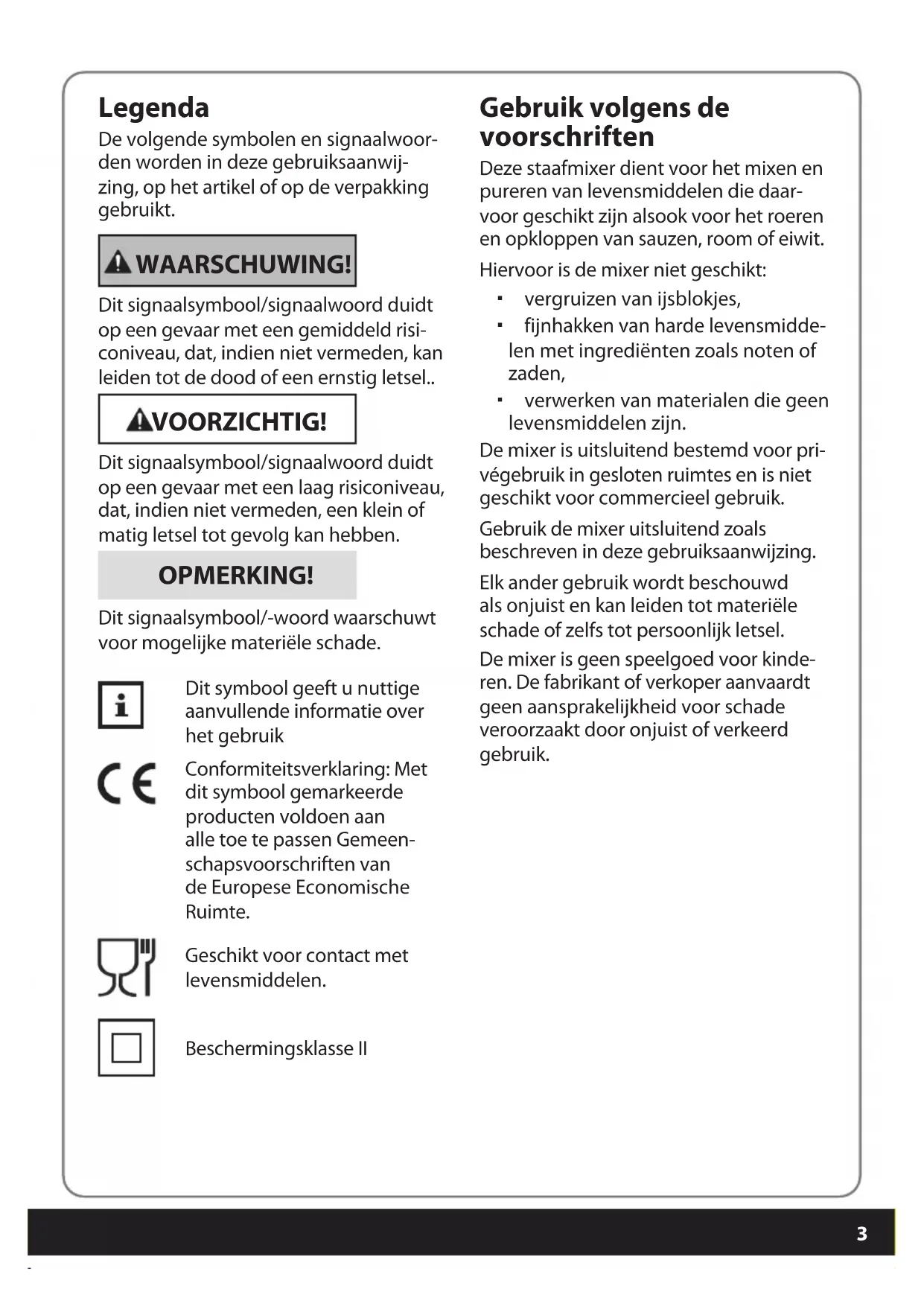 Legenda

De volgende symbolen en signaalwoorden worden in deze gebruiksaanwijzing, op het artikel of op de verpakking gebruikt.

WAARSCHUWING!

Dit signaalsymbool/signaalwoord duidt op een gevaar met een gemiddeld risiconiveau, dat, indien niet vermeden, kan leiden tot de dood of een ernstig letsel..

VOORZICHTIG!

Dit signaalsymbool/signaalwoord duidt op een gevaar met een laag risiconiveau, dat, indien niet vermeden, een klein of matig letsel tot gevolg kan hebben.

OPMERKING!

Dit signaalsymbool/-woord waarschuwt voor mogelijke materiële schade.

Dit symbool geeft u nuttige aanvullende informatie over het gebruik

Conformiteitsverklaring: Met dit symbool gemarkeerde producten voldoen aan alle toe te passen Gemeenschapsvoorschriften van de Europese Economische Ruimte.

Geschikt voor contact met levensmiddelen.

Beschermingsklasse II

Gebruik volgens de voorschriften

Deze staafmixer dient voor het mixen en pureren van levensmiddelen die daarvoor geschikt zijn alsook voor het roeren en opkloppen van sauzen, room of eiwit.

Hiervoor is de mixer niet geschikt:

▪ vergruizen van ijsblokjes,
▪ fijnhakken van harde levensmiddelen met ingrediënten zoals noten of zaden,
▪ verwerken van materialen die geen levensmiddelen zijn.

De mixer is uitsluitend bestemd voor privégebruik in gesloten ruimtes en is niet geschikt voor commercieel gebruik.

Gebruik de mixer uitsluitend zoals beschreven in deze gebruiksaanwijzing.

Elk ander gebruik wordt beschouwd als onjuist en kan leiden tot materiële schade of zelfs tot persoonlijk letsel.

De mixer is geen speelgoed voor kinderen. De fabrikant of verkoper aanvaardt geen aansprakelijkheid voor schade veroorzaakt door onjuist of verkeerd gebruik.

3